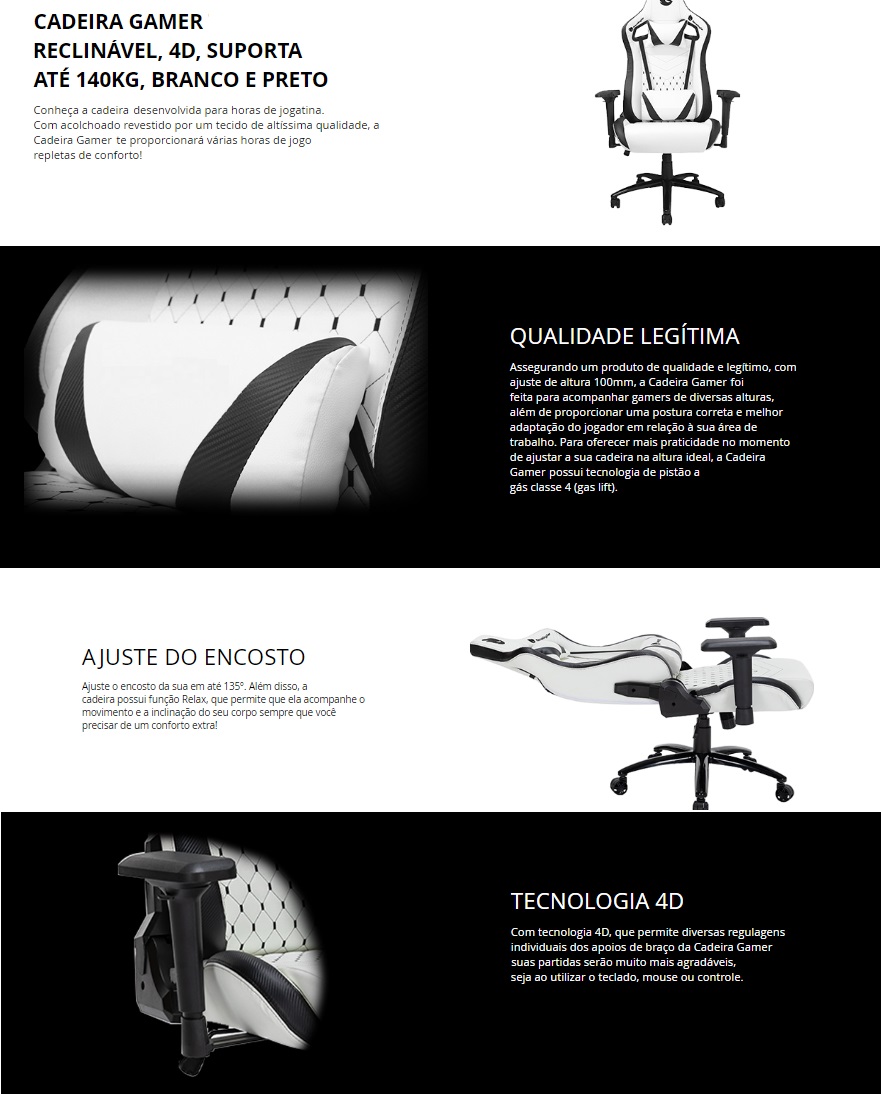 CADEIRA GAMER RECLINÁVEL, 4D, SUPORTA ATÉ 140KG, BRANCO E PRETO

Conheça a cadeira desenvolvida para horas de jogatina. Com acolchoado revestido por um tecido de altíssima qualidade, a Cadeira Gamer te proporcionará várias horas de jogo repletas de conforto!

QUALIDADE LEGÍTIMA

Assegurando um produto de qualidade e legítimo, com ajuste de altura 100mm, a Cadeira Gamer foi feita para acompanhar gamers de diversas alturas, além de proporcionar uma postura correta e melhor adaptação do jogador em relação à sua área de trabalho. Para oferecer mais praticidade no momento de ajustar a sua cadeira na altura ideal, a Cadeira Gamer possui tecnologia de pistão a gás classe 4 (gas lift).

AJUSTE DO ENCOSTO

Ajuste o encosto da sua em até 135°. Além disso, a cadeira possui função Relax, que permite que ela acompanhe o movimento e a inclinação do seu corpo sempre que você precisar de um conforto extra!

TECNOLOGIA 4D

Com tecnologia 4D, que permite diversas regulagens individuais dos apoios de braço da Cadeira Gamer suas partidas serão muito mais agradáveis, seja ao utilizar o teclado, mouse ou controle.